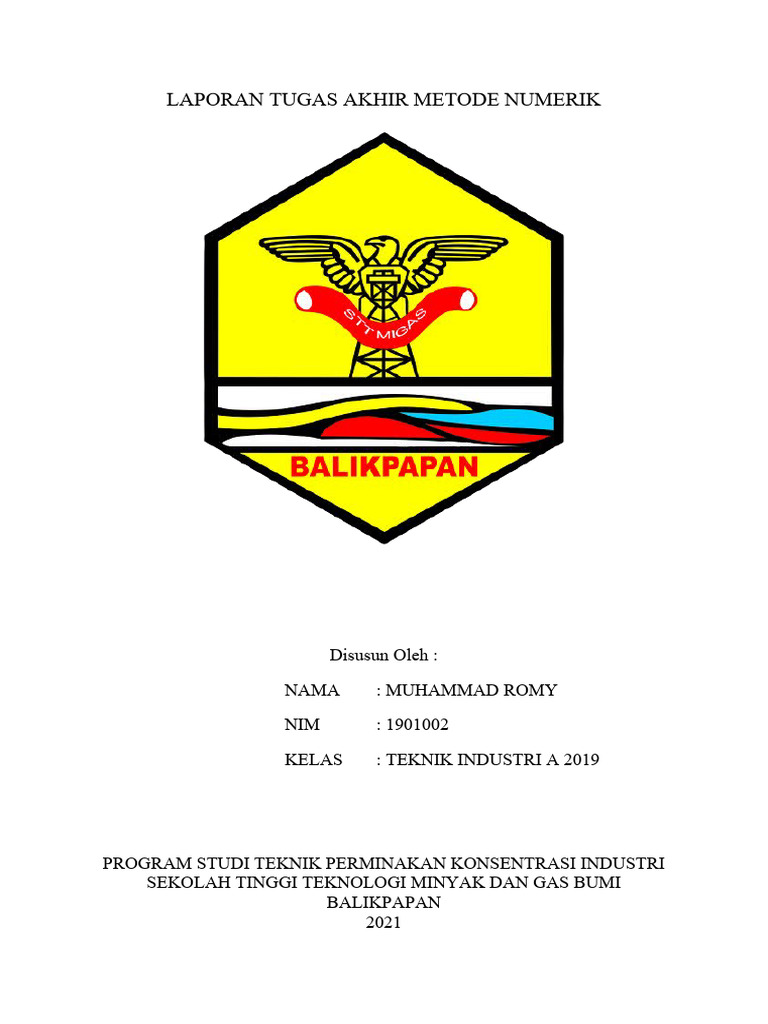 LAPORAN TUGAS AKHIR METODE NUMERIK

STT MIGAS

BALIKPAPAN

Disusun Oleh :

NAMA : MUHAMMAD ROMY

NIM : 1901002

KELAS : TEKNIK INDUSTRI A 2019

PROGRAM STUDI TEKNIK PERMINAKAN KONSENTRASI INDUSTRI
SEKOLAH TINGGI TEKNOLOGI MINYAK DAN GAS BUMI
BALIKPAPAN
2021